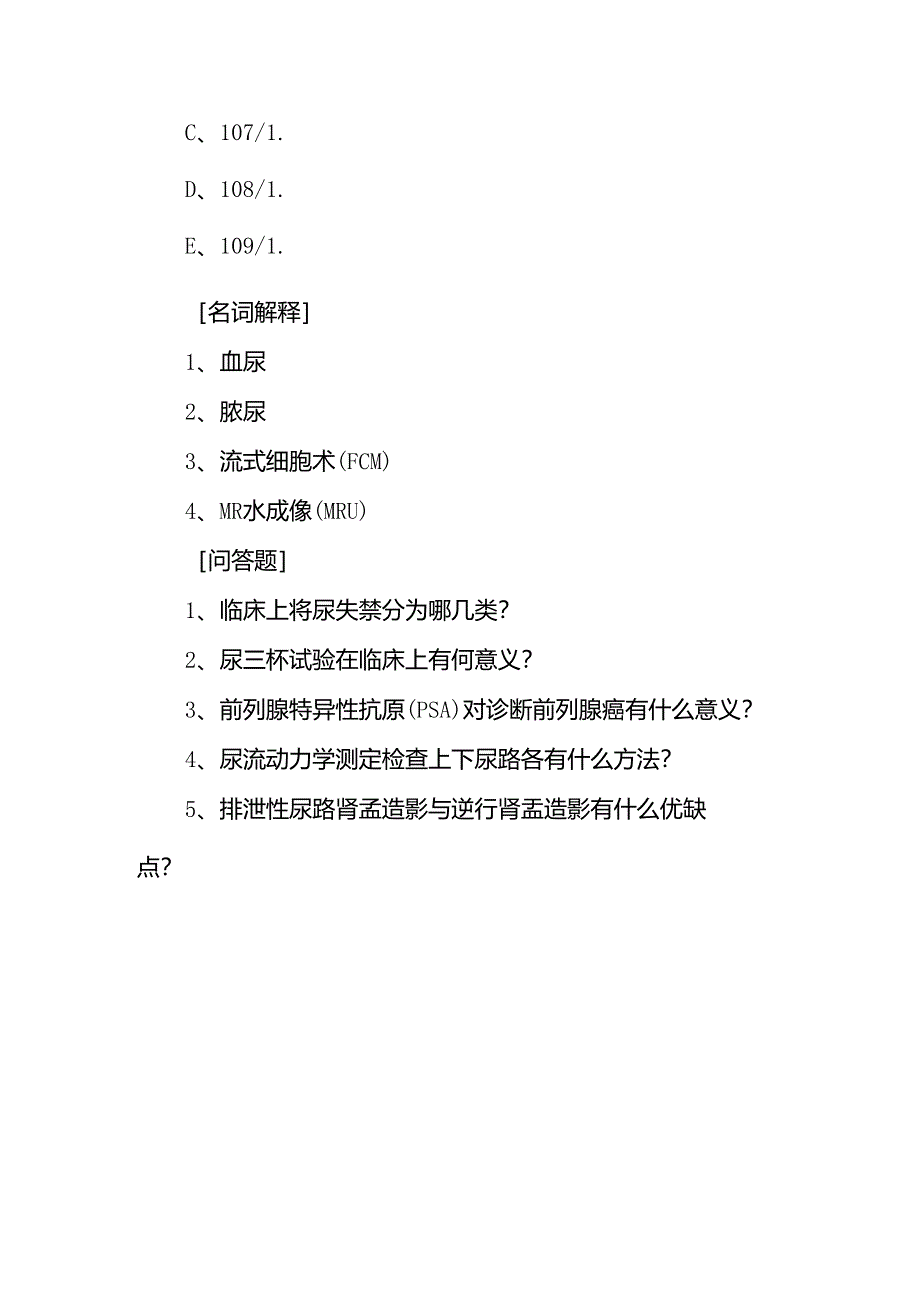 C、107/1.

D、108/1.

E、109/1.

[名词解释]

1、血尿

2、脓尿

3、流式细胞术(FCM)

4、MR水成像(MRU)

[问答题]

1、临床上将尿失禁分为哪几类?

2、尿三杯试验在临床上有何意义?

3、前列腺特异性抗原(PSA)对诊断前列腺癌有什么意义?

4、尿流动力学测定检查上下尿路各有什么方法?

5、排泄性尿路肾盂造影与逆行肾盂造影有什么优缺点?